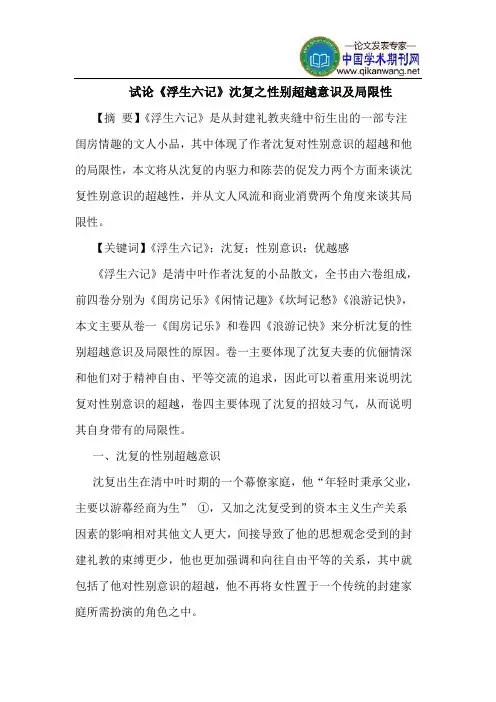 —论文发表专家—
中国学术期刊网
www.qikanwang.net

试论《浮生六记》沈复之性别超越意识及局限性

【摘 要】《浮生六记》是从封建礼教夹缝中衍生出的一部专注闺房情趣的文人小品，其中体现了作者沈复对性别意识的超越和他的局限性，本文将从沈复的内驱力和陈芸的促发力两个方面来谈沈复性别意识的超越性，并从文人风流和商业消费两个角度来谈其局限性。

【关键词】《浮生六记》；沈复；性别意识；优越感

《浮生六记》是清中叶作者沈复的小品散文，全书由六卷组成，前四卷分别为《闺房记乐》《闲情记趣》《坎坷记愁》《浪游记快》，本文主要从卷一《闺房记乐》和卷四《浪游记快》来分析沈复的性别超越意识及局限性的原因。卷一主要体现了沈复夫妻的伉俪情深和他们对于精神自由、平等交流的追求，因此可以着重用来说明沈复对性别意识的超越，卷四主要体现了沈复的招妓习气，从而说明其自身带有的局限性。

一、沈复的性别超越意识

沈复出生在清中叶时期的一个幕僚家庭，他“年轻时秉承父业，主要以游幕经商为生” ①，又加之沈复受到的资本主义生产关系因素的影响相对其他文人更大，间接导致了他的思想观念受到的封建礼教的束缚更少，他也更加强调和向往自由平等的关系，其中就包括了他对性别意识的超越，他不再将女性置于一个传统的封建家庭所需扮演的角色之中。